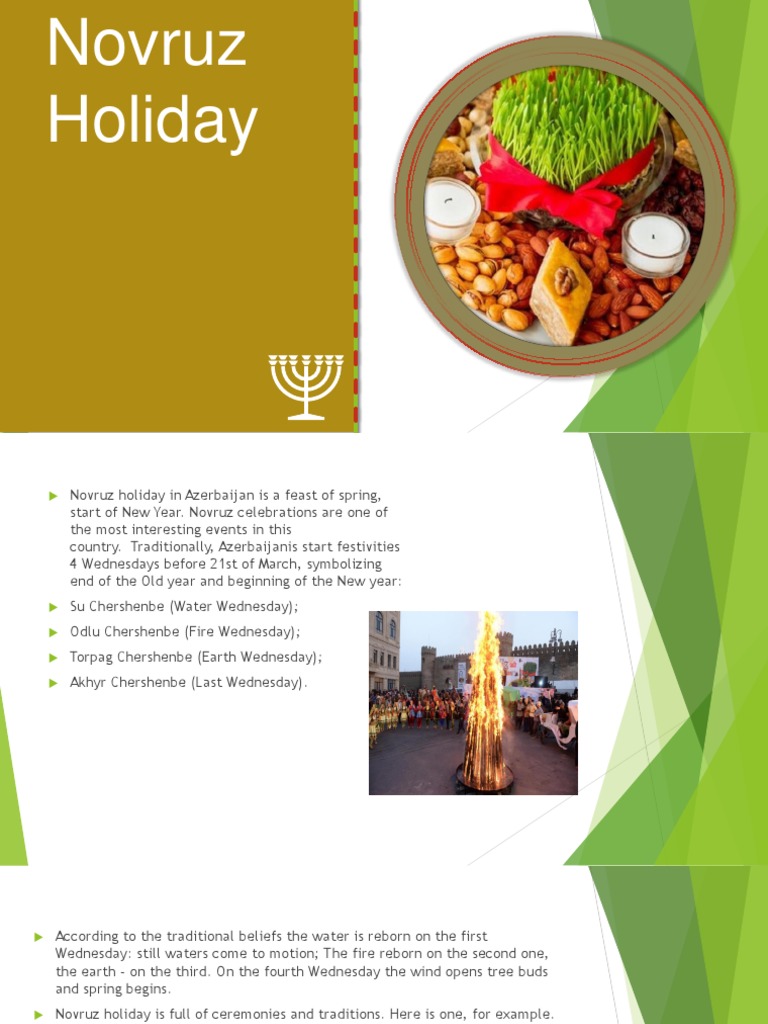 Novruz Holiday

Novruz holiday in Azerbaijan is a feast of spring, start of New Year. Novruz celebrations are one of the most interesting events in this country. Traditionally, Azerbaijanis start festivities 4 Wednesdays before 21st of March, symbolizing end of the Old year and beginning of the New year:

Su Chershenbe (Water Wednesday);

Odlu Chershenbe (Fire Wednesday);

Torpag Chershenbe (Earth Wednesday);

Akhyr Chershenbe (Last Wednesday).

According to the traditional beliefs the water is reborn on the first Wednesday: still waters come to motion; The fire reborn on the second one, the earth - on the third. On the fourth Wednesday the wind opens tree buds and spring begins.

Novruz holiday is full of ceremonies and traditions. Here is one, for example.